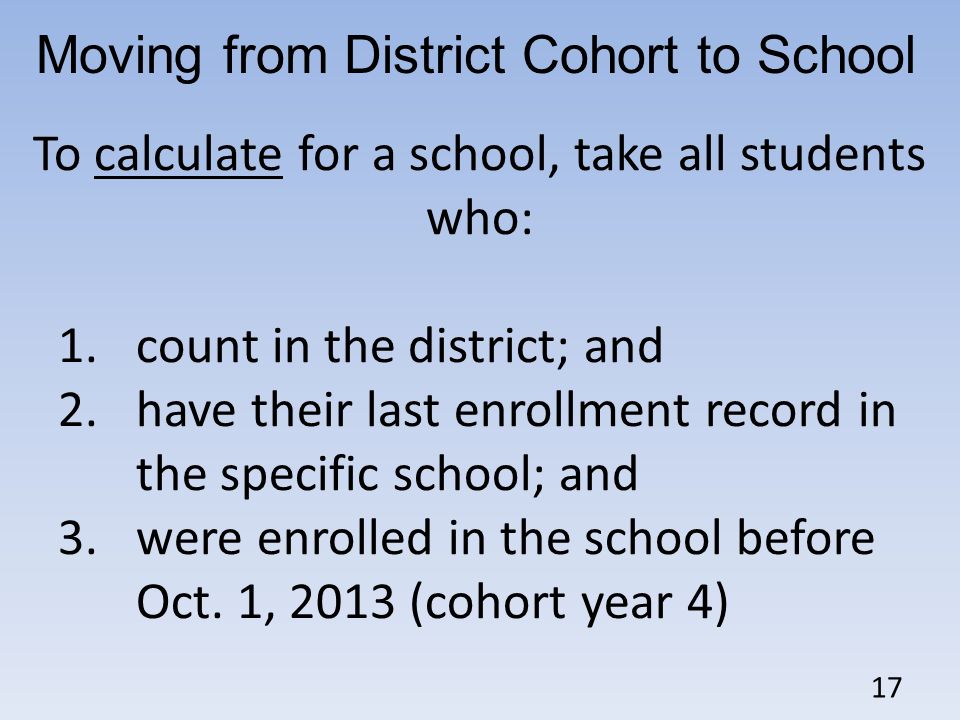 Moving from District Cohort to School

To calculate for a school, take all students who:

1. count in the district; and
2. have their last enrollment record in the specific school; and
3. were enrolled in the school before Oct. 1, 2013 (cohort year 4)

17